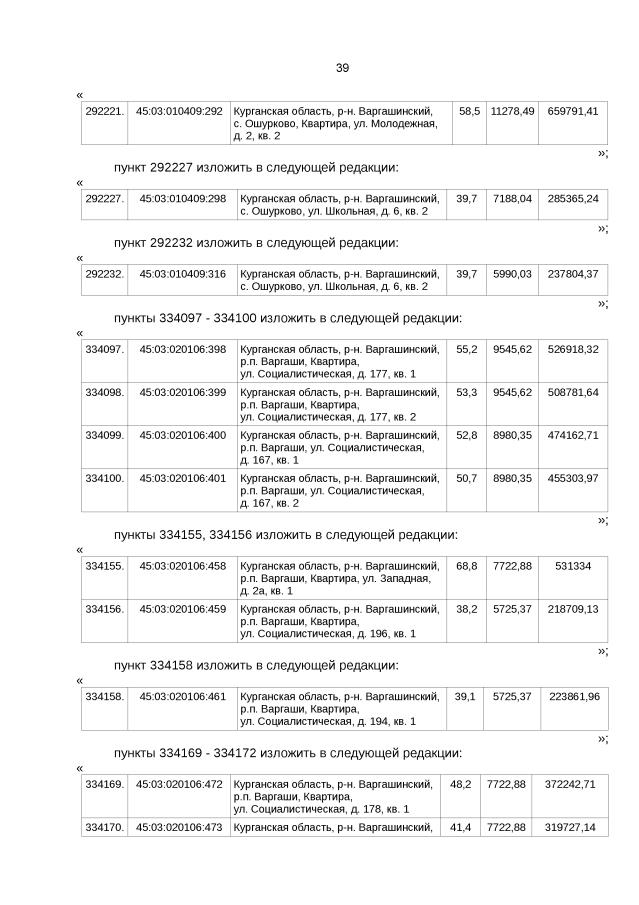 39

«

| 292221. | 45:03:010409:292 | Курганская область, р-н. Варгашинский, с. Ошурково, Квартира, ул. Молодежная, д. 2, кв. 2 | 58,5 | 11278,49 | 659791,41 |
|---|---|---|---|---|---|

»;

пункт 292227 изложить в следующей редакции:

«

| 292227. | 45:03:010409:298 | Курганская область, р-н. Варгашинский, с. Ошурково, ул. Школьная, д. 6, кв. 2 | 39,7 | 7188,04 | 285365,24 |
|---|---|---|---|---|---|

»;

пункт 292232 изложить в следующей редакции:

«

| 292232. | 45:03:010409:316 | Курганская область, р-н. Варгашинский, с. Ошурково, ул. Школьная, д. 6, кв. 2 | 39,7 | 5990,03 | 237804,37 |
|---|---|---|---|---|---|

»;

пункты 334097 - 334100 изложить в следующей редакции:

«

| 334097. | 45:03:020106:398 | Курганская область, р-н. Варгашинский, р.п. Варгаши, Квартира, ул. Социалистическая, д. 177, кв. 1 | 55,2 | 9545,62 | 526918,32 |
|---|---|---|---|---|---|
| 334098. | 45:03:020106:399 | Курганская область, р-н. Варгашинский, р.п. Варгаши, Квартира, ул. Социалистическая, д. 177, кв. 2 | 53,3 | 9545,62 | 508781,64 |
| 334099. | 45:03:020106:400 | Курганская область, р-н. Варгашинский, р.п. Варгаши, ул. Социалистическая, д. 167, кв. 1 | 52,8 | 8980,35 | 474162,71 |
| 334100. | 45:03:020106:401 | Курганская область, р-н. Варгашинский, р.п. Варгаши, ул. Социалистическая, д. 167, кв. 2 | 50,7 | 8980,35 | 455303,97 |

»;

пункты 334155, 334156 изложить в следующей редакции:

«

| 334155. | 45:03:020106:458 | Курганская область, р-н. Варгашинский, р.п. Варгаши, Квартира, ул. Западная, д. 2а, кв. 1 | 68,8 | 7722,88 | 531334 |
|---|---|---|---|---|---|
| 334156. | 45:03:020106:459 | Курганская область, р-н. Варгашинский, р.п. Варгаши, Квартира, ул. Социалистическая, д. 196, кв. 1 | 38,2 | 5725,37 | 218709,13 |

»;

пункт 334158 изложить в следующей редакции:

«

| 334158. | 45:03:020106:461 | Курганская область, р-н. Варгашинский, р.п. Варгаши, Квартира, ул. Социалистическая, д. 194, кв. 1 | 39,1 | 5725,37 | 223861,96 |
|---|---|---|---|---|---|

»;

пункты 334169 - 334172 изложить в следующей редакции:

«

| 334169. | 45:03:020106:472 | Курганская область, р-н. Варгашинский, р.п. Варгаши, Квартира, ул. Социалистическая, д. 178, кв. 1 | 48,2 | 7722,88 | 372242,71 |
|---|---|---|---|---|---|
| 334170. | 45:03:020106:473 | Курганская область, р-н. Варгашинский, | 41,4 | 7722,88 | 319727,14 |